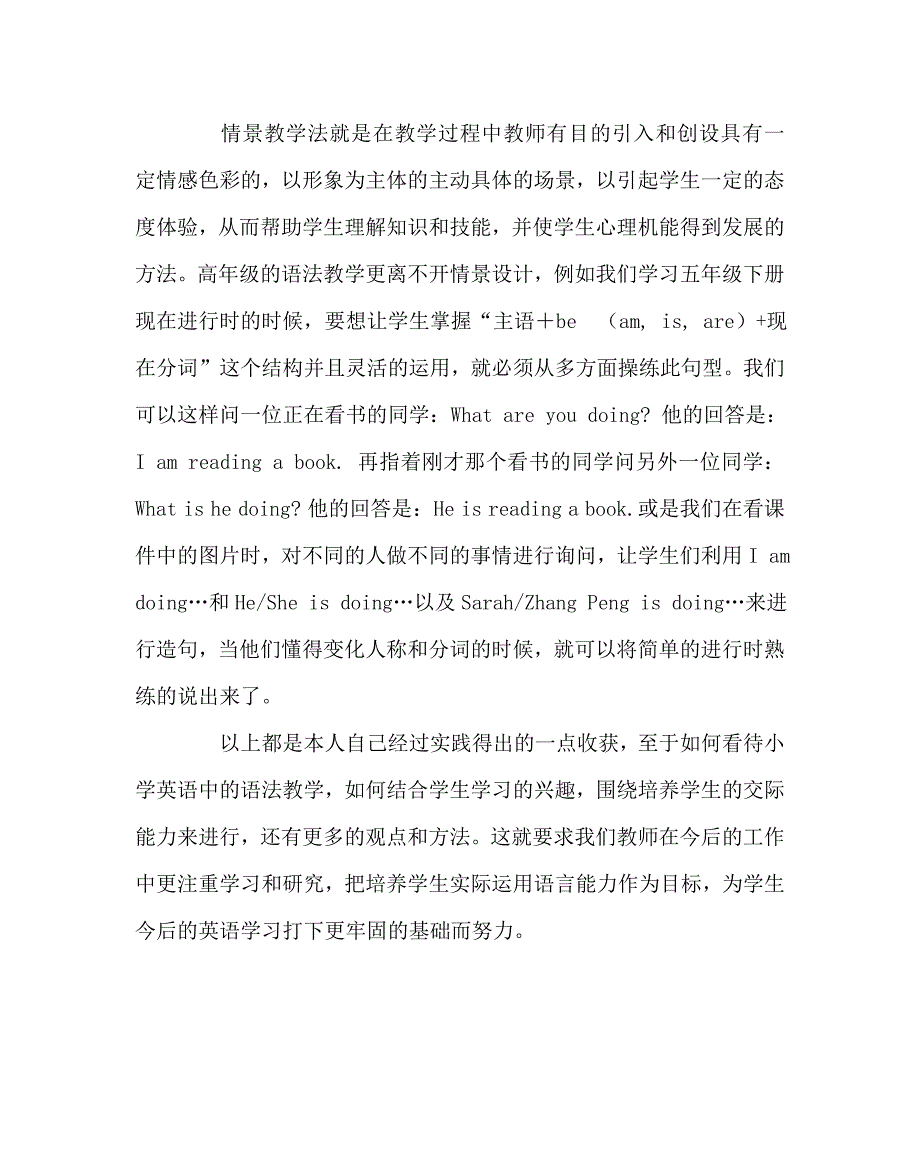 情景教学法就是在教学过程中教师有目的引入和创设具有一定情感色彩的，以形象为主体的主动具体的场景，以引起学生一定的态度体验，从而帮助学生理解知识和技能，并使学生心理机能得到发展的方法。高年级的语法教学更离不开情景设计，例如我们学习五年级下册现在进行时的时候，要想让学生掌握“主语＋be （am, is, are）+现在分词”这个结构并且灵活的运用，就必须从多方面操练此句型。我们可以这样问一位正在看书的同学：What are you doing? 他的回答是：I am reading a book. 再指着刚才那个看书的同学问另外一位同学：What is he doing? 他的回答是：He is reading a book.或是我们在看课件中的图片时，对不同的人做不同的事情进行询问，让学生们利用 I am doing…和 He/She is doing…以及 Sarah/Zhang Peng is doing…来进行造句，当他们懂得变化人称和分词的时候，就可以将简单的进行时熟练的说出来了。

以上都是本人自己经过实践得出的一点收获，至于如何看待小学英语中的语法教学，如何结合学生学习的兴趣，围绕培养学生的交际能力来进行，还有更多的观点和方法。这就要求我们教师在今后的工作中更注重学习和研究，把培养学生实际运用语言能力作为目标，为学生今后的英语学习打下更牢固的基础而努力。